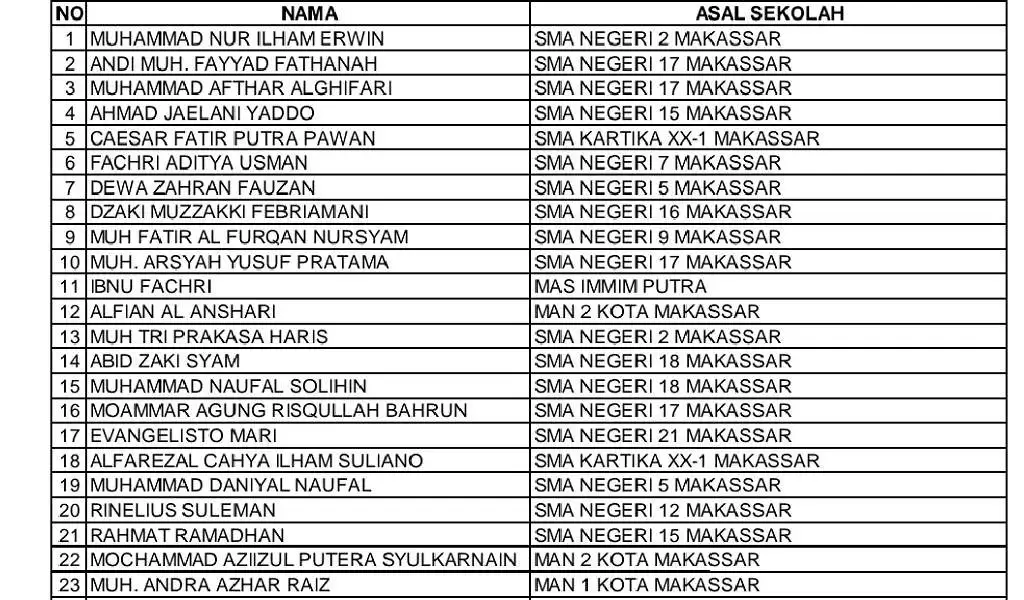 | NO | NAMA | ASAL SEKOLAH |
|---|---|---|
| 1 | MUHAMMAD NUR ILHAM ERWIN | SMA NEGERI 2 MAKASSAR |
| 2 | ANDI MUH. FAYYAD FATHANAH | SMA NEGERI 17 MAKASSAR |
| 3 | MUHAMMAD AFTHAR ALGHIFARI | SMA NEGERI 17 MAKASSAR |
| 4 | AHMAD JAELANI YADDO | SMA NEGERI 15 MAKASSAR |
| 5 | CAESAR FATIR PUTRA PAWAN | SMA KARTIKA XX-1 MAKASSAR |
| 6 | FACHRI ADITYA USMAN | SMA NEGERI 7 MAKASSAR |
| 7 | DEWA ZAHRAN FAUZAN | SMA NEGERI 5 MAKASSAR |
| 8 | DZAKI MUZZAKKI FEBRIAMANI | SMA NEGERI 16 MAKASSAR |
| 9 | MUH FATIR AL FURQAN NURSYAM | SMA NEGERI 9 MAKASSAR |
| 10 | MUH. ARSYAH YUSUF PRATAMA | SMA NEGERI 17 MAKASSAR |
| 11 | IBNU FACHRI | MAS IMMIM PUTRA |
| 12 | ALFIAN AL ANSHARI | MAN 2 KOTA MAKASSAR |
| 13 | MUH TRI PRAKASA HARIS | SMA NEGERI 2 MAKASSAR |
| 14 | ABID ZAKI SYAM | SMA NEGERI 18 MAKASSAR |
| 15 | MUHAMMAD NAUFAL SOLIHIN | SMA NEGERI 18 MAKASSAR |
| 16 | MOAMMAR AGUNG RISQULLAH BAHRUN | SMA NEGERI 17 MAKASSAR |
| 17 | EVANGELISTO MARI | SMA NEGERI 21 MAKASSAR |
| 18 | ALFAREZAL CAHYA ILHAM SULIANO | SMA KARTIKA XX-1 MAKASSAR |
| 19 | MUHAMMAD DANIYAL NAUFAL | SMA NEGERI 5 MAKASSAR |
| 20 | RINELIUS SULEMAN | SMA NEGERI 12 MAKASSAR |
| 21 | RAHMAT RAMADHAN | SMA NEGERI 15 MAKASSAR |
| 22 | MOCHAMMAD AZIIZUL PUTERA SYULKARNAIN | MAN 2 KOTA MAKASSAR |
| 23 | MUH. ANDRA AZHAR RAIZ | MAN 1 KOTA MAKASSAR |